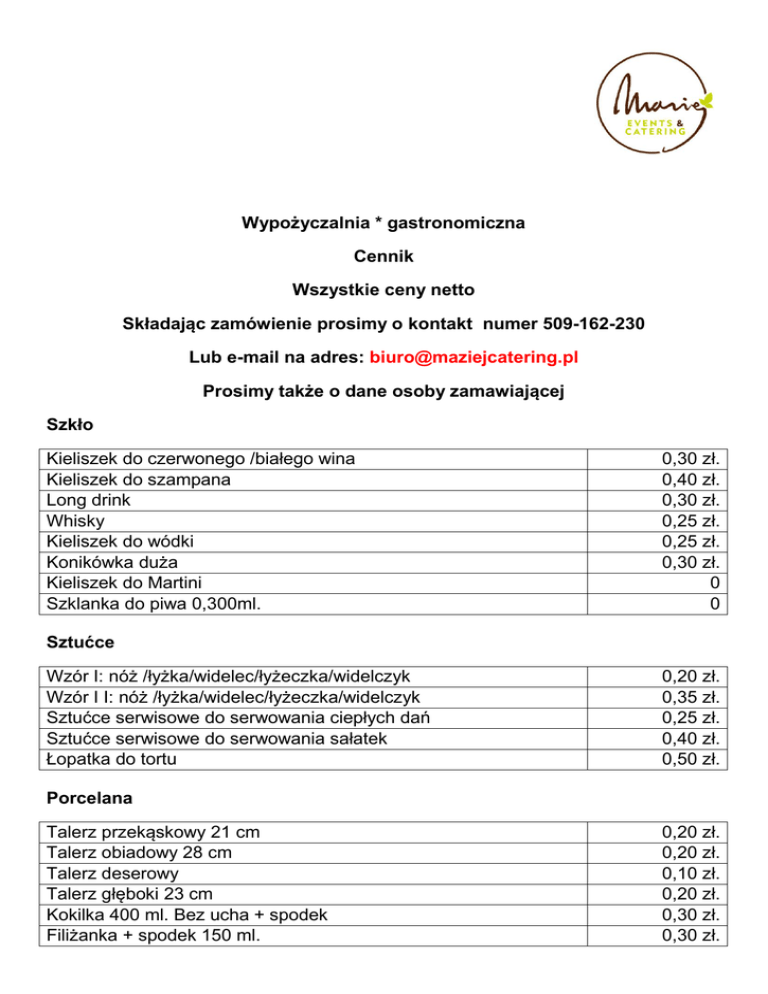 Maziej
EVENTS & CATERING

Wypożyczalnia * gastronomiczna

Cennik

Wszystkie ceny netto

Składając zamówienie prosimy o kontakt numer 509-162-230

Lub e-mail na adres: biuro@maziejcatering.pl

Prosimy także o dane osoby zamawiającej

Szkło

| | |
|---|---|
| Kieliszek do czerwonego /białego wina | 0,30 zł. |
| Kieliszek do szampana | 0,40 zł. |
| Long drink | 0,30 zł. |
| Whisky | 0,25 zł. |
| Kieliszek do wódki | 0,25 zł. |
| Konikówka duża | 0,30 zł. |
| Kieliszek do Martini | 0 |
| Szklanka do piwa 0,300ml. | 0 |

Sztućce

| | |
|---|---|
| Wzór I: nóż /łyżka/widelec/łyżeczka/widelczyk | 0,20 zł. |
| Wzór I I: nóż /łyżka/widelec/łyżeczka/widelczyk | 0,35 zł. |
| Sztućce serwisowe do serwowania ciepłych dań | 0,25 zł. |
| Sztućce serwisowe do serwowania sałatek | 0,40 zł. |
| Łopatka do tortu | 0,50 zł. |

Porcelana

| | |
|---|---|
| Talerz przekąskowy 21 cm | 0,20 zł. |
| Talerz obiadowy 28 cm | 0,20 zł. |
| Talerz deserowy | 0,10 zł. |
| Talerz głęboki 23 cm | 0,20 zł. |
| Kokilka 400 ml. Bez ucha + spodek | 0,30 zł. |
| Filiżanka + spodek 150 ml. | 0,30 zł. |